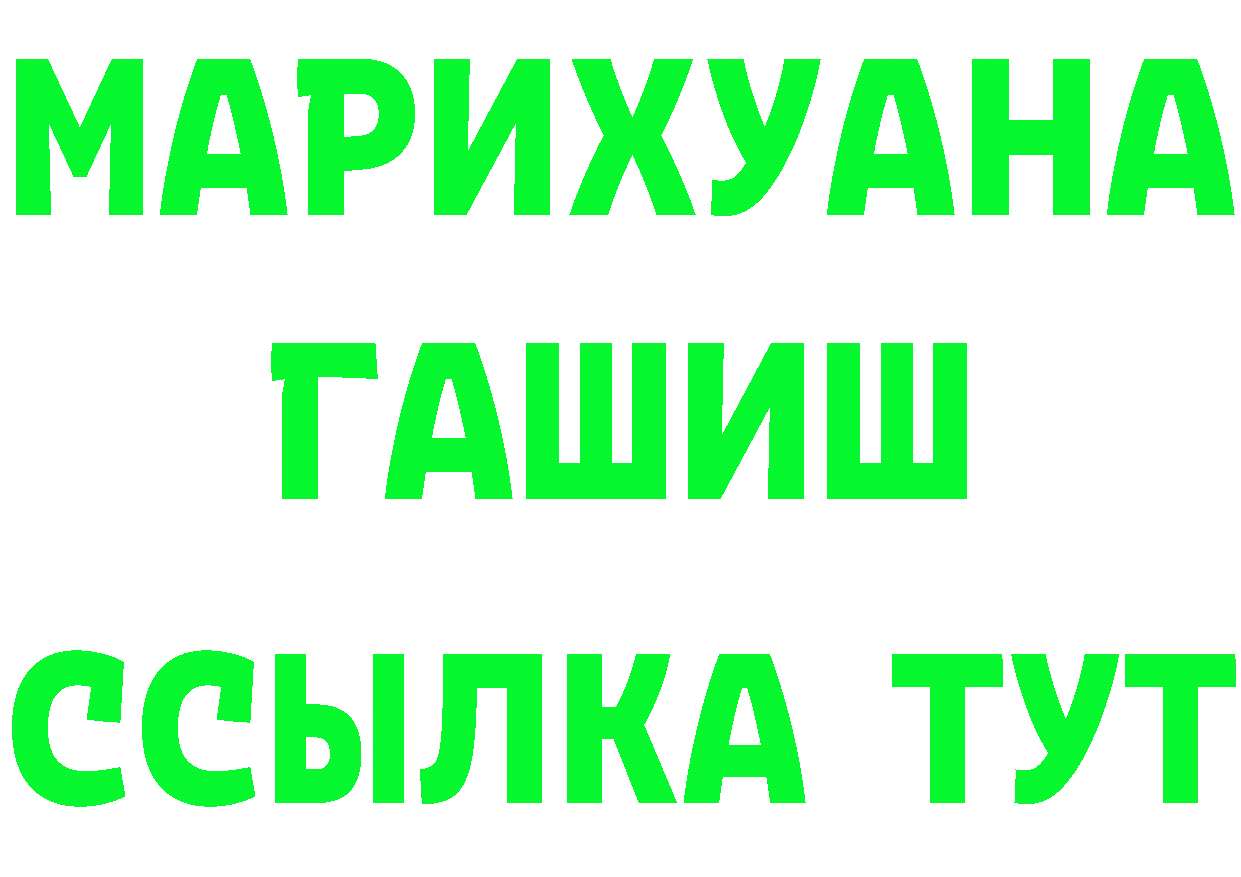 МАРИХУАНА
ГАШИШ
ССЫЛКА ТУТ